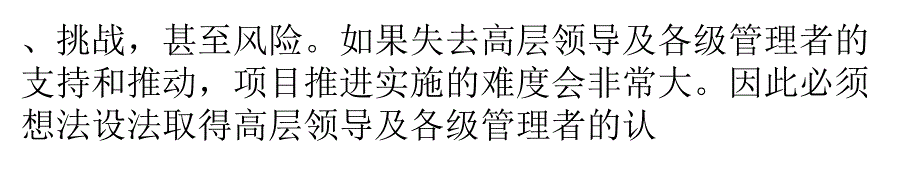 、挑战，甚至风险。如果失去高层领导及各级管理者的支持和推动，项目推进实施的难度会非常大。因此必须想法设法取得高层领导及各级管理者的认